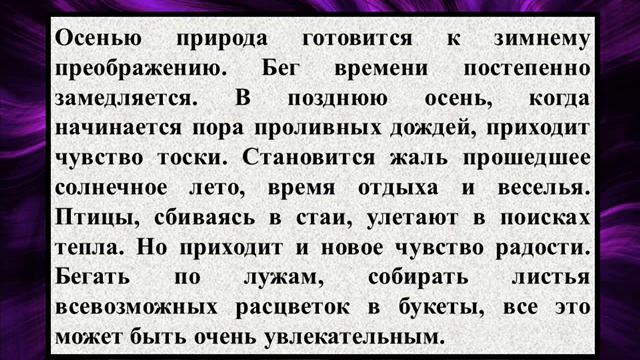 Осенью природа готовится к зимнему преображению. Бег времени постепенно замедляется. В позднюю осень, когда начинается пора проливных дождей, приходит чувство тоски. Становится жаль прошедшее солнечное лето, время отдыха и веселья. Птицы, сбиваясь в стаи, улетают в поисках тепла. Но приходит и новое чувство радости. Бегать по лужам, собирать листья всевозможных расцветок в букеты, все это может быть очень увлекательным.